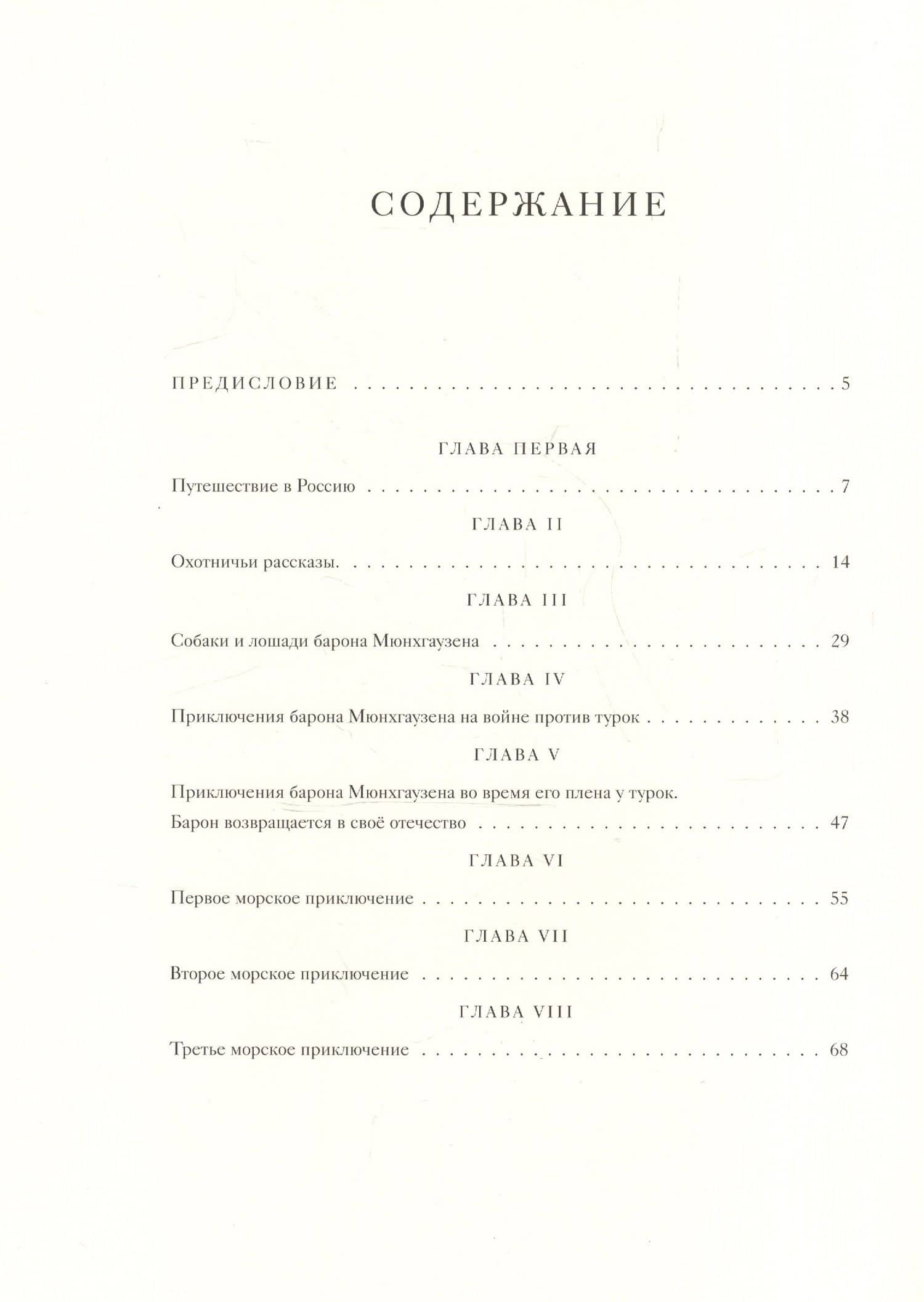 СОДЕРЖАНИЕ

ПРЕДИСЛОВИЕ 5

ГЛАВА ПЕРВАЯ

Путешествие в Россию 7

ГЛАВА II

Охотничьи рассказы. 14

ГЛАВА III

Собаки и лошади барона Мюнхгаузена 29

ГЛАВА IV

Приключения барона Мюнхгаузена на войне против турок 38

ГЛАВА V

Приключения барона Мюнхгаузена во время его плена у турок.
Барон возвращается в своё отечество 47

ГЛАВА VI

Первое морское приключение 55

ГЛАВА VII

Второе морское приключение 64

ГЛАВА VIII

Третье морское приключение 68